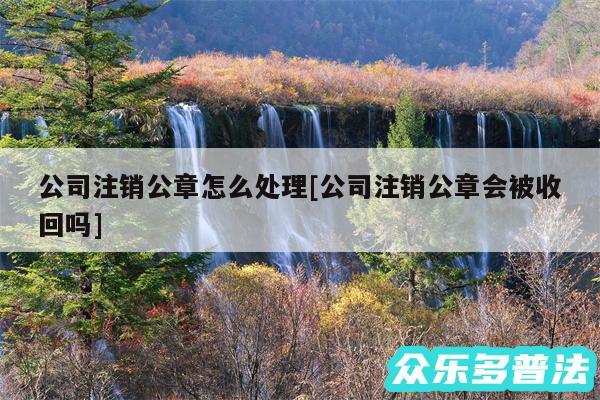 公司注销公章怎么处理[公司注销公章会被收回吗]

众乐多普法